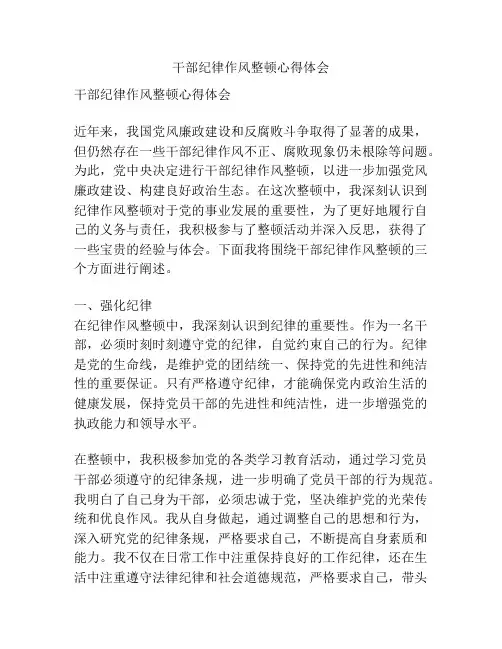 干部纪律作风整顿心得体会

干部纪律作风整顿心得体会

近年来，我国党风廉政建设和反腐败斗争取得了显著的成果，但仍然存在一些干部纪律作风不正、腐败现象仍未根除等问题。为此，党中央决定进行干部纪律作风整顿，以进一步加强党风廉政建设、构建良好政治生态。在这次整顿中，我深刻认识到纪律作风整顿对于党的事业发展的重要性，为了更好地履行自己的义务与责任，我积极参与了整顿活动并深入反思，获得了一些宝贵的经验与体会。下面我将围绕干部纪律作风整顿的三个方面进行阐述。

一、强化纪律
在纪律作风整顿中，我深刻认识到纪律的重要性。作为一名干部，必须时刻时刻遵守党的纪律，自觉约束自己的行为。纪律是党的生命线，是维护党的团结统一、保持党的先进性和纯洁性的重要保证。只有严格遵守纪律，才能确保党内政治生活的健康发展，保持党员干部的先进性和纯洁性，进一步增强党的执政能力和领导水平。

在整顿中，我积极参加党的各类学习教育活动，通过学习党员干部必须遵守的纪律条规，进一步明确了党员干部的行为规范。我明白了自己身为干部，必须忠诚于党，坚决维护党的光荣传统和优良作风。我从自身做起，通过调整自己的思想和行为，深入研究党的纪律条规，严格要求自己，不断提高自身素质和能力。我不仅在日常工作中注重保持良好的工作纪律，还在生活中注重遵守法律纪律和社会道德规范，严格要求自己，带头